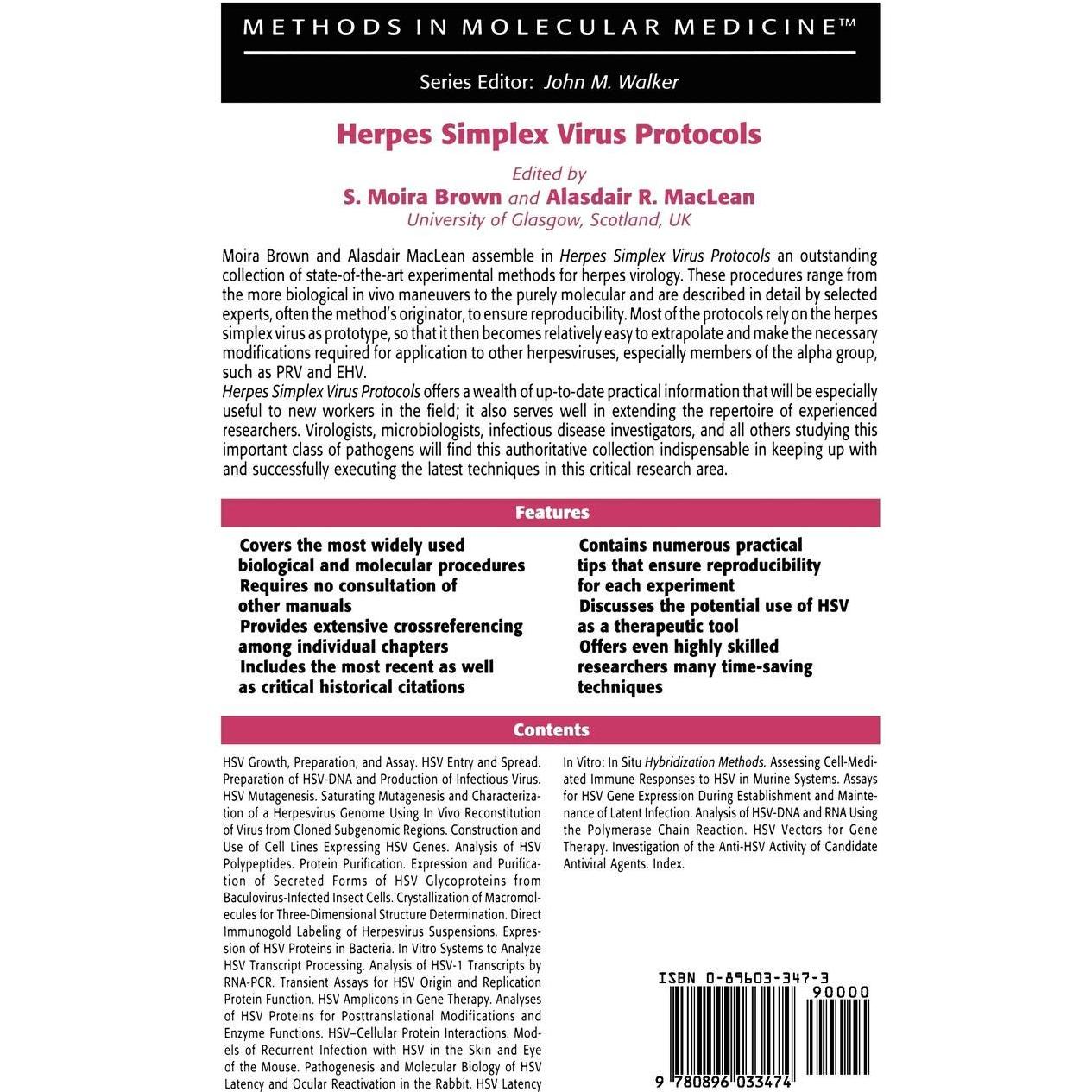 METHODS IN MOLECULAR MEDICINE™

Series Editor: John M. Walker

Herpes Simplex Virus Protocols

Edited by
S. Moira Brown and Alasdair R. MacLean
University of Glasgow, Scotland, UK

Moira Brown and Alasdair MacLean assemble in Herpes Simplex Virus Protocols an outstanding collection of state-of-the-art experimental methods for herpes virology. These procedures range from the more biological in vivo maneuvers to the purely molecular and are described in detail by selected experts, often the method's originator, to ensure reproducibility. Most of the protocols rely on the herpes simplex virus as prototype, so that it then becomes relatively easy to extrapolate and make the necessary modifications required for application to other herpesviruses, especially members of the alpha group, such as PRV and EHV.
Herpes Simplex Virus Protocols offers a wealth of up-to-date practical information that will be especially useful to new workers in the field; it also serves well in extending the repertoire of experienced researchers. Virologists, microbiologists, infectious disease investigators, and all others studying this important class of pathogens will find this authoritative collection indispensable in keeping up with and successfully executing the latest techniques in this critical research area.

Features

Covers the most widely used biological and molecular procedures
Requires no consultation of other manuals
Provides extensive crossreferencing among individual chapters
Includes the most recent as well as critical historical citations

Contains numerous practical tips that ensure reproducibility for each experiment
Discusses the potential use of HSV as a therapeutic tool
Offers even highly skilled researchers many time-saving techniques

Contents

HSV Growth, Preparation, and Assay. HSV Entry and Spread. Preparation of HSV-DNA and Production of Infectious Virus. HSV Mutagenesis. Saturating Mutagenesis and Characterization of a Herpesvirus Genome Using In Vivo Reconstitution of Virus from Cloned Subgenomic Regions. Construction and Use of Cell Lines Expressing HSV Genes. Analysis of HSV Polypeptides. Protein Purification. Expression and Purification of Secreted Forms of HSV Glycoproteins from Baculovirus-Infected Insect Cells. Crystallization of Macromolecules for Three-Dimensional Structure Determination. Direct Immunogold Labeling of Herpesvirus Suspensions. Expression of HSV Proteins in Bacteria. In Vitro Systems to Analyze HSV Transcript Processing. Analysis of HSV-1 Transcripts by RNA-PCR. Transient Assays for HSV Origin and Replication Protein Function. HSV Amplicons in Gene Therapy. Analyses of HSV Proteins for Posttranslational Modifications and Enzyme Functions. HSV–Cellular Protein Interactions. Models of Recurrent Infection with HSV in the Skin and Eye of the Mouse. Pathogenesis and Molecular Biology of HSV Latency and Ocular Reactivation in the Rabbit. HSV Latency In Vitro: In Situ Hybridization Methods. Assessing Cell-Mediated Immune Responses to HSV in Murine Systems. Assays for HSV Gene Expression During Establishment and Maintenance of Latent Infection. Analysis of HSV-DNA and RNA Using the Polymerase Chain Reaction. HSV Vectors for Gene Therapy. Investigation of the Anti-HSV Activity of Candidate Antiviral Agents. Index.

ISBN 0-89603-347-3
90000
9 780896 033474